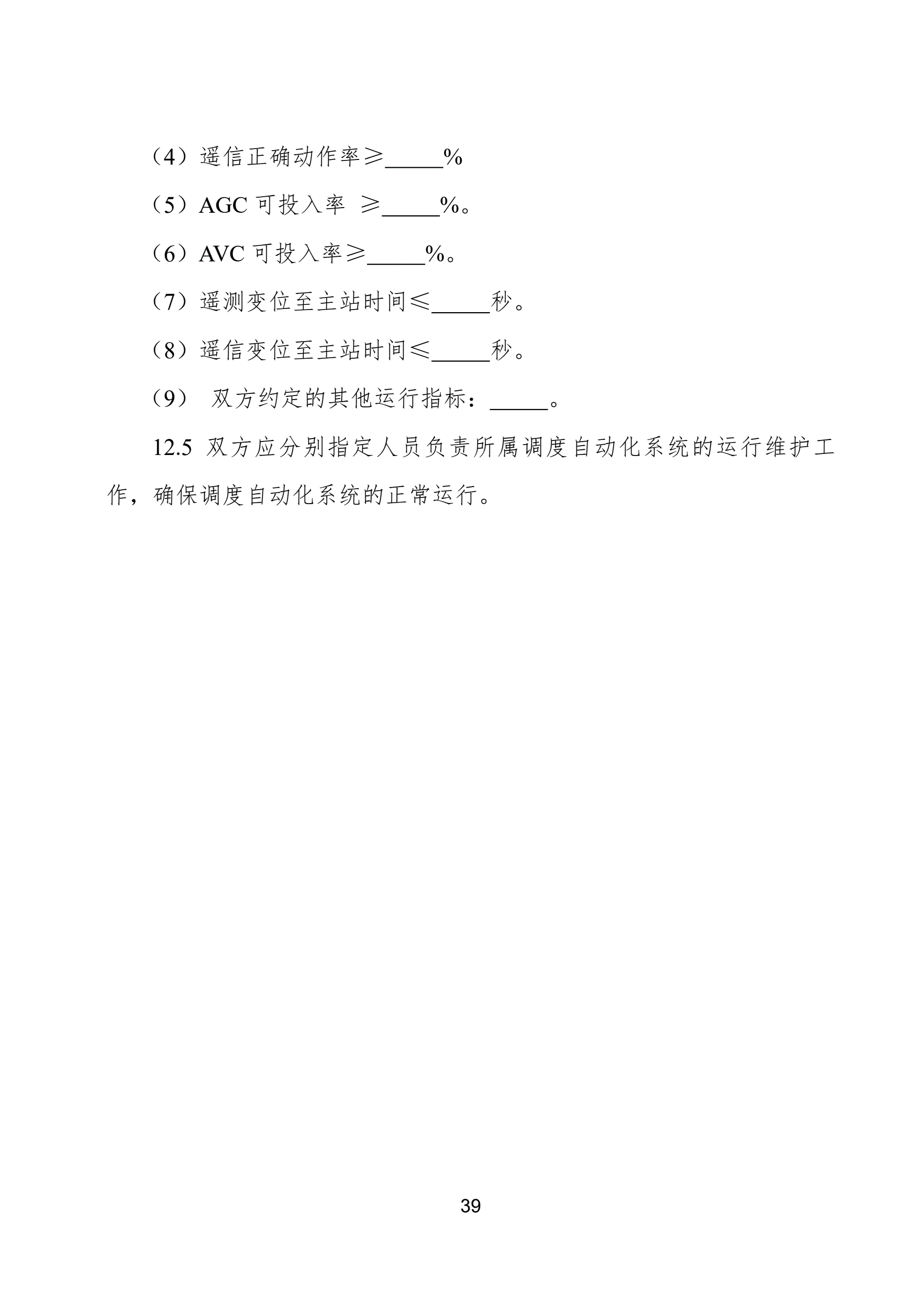 （4）遥信正确动作率≥_____%

（5）AGC 可投入率 ≥_____%。

（6）AVC 可投入率≥_____%。

（7）遥测变位至主站时间≤_____秒。

（8）遥信变位至主站时间≤_____秒。

（9） 双方约定的其他运行指标：_____。

12.5 双方应分别指定人员负责所属调度自动化系统的运行维护工作，确保调度自动化系统的正常运行。

39